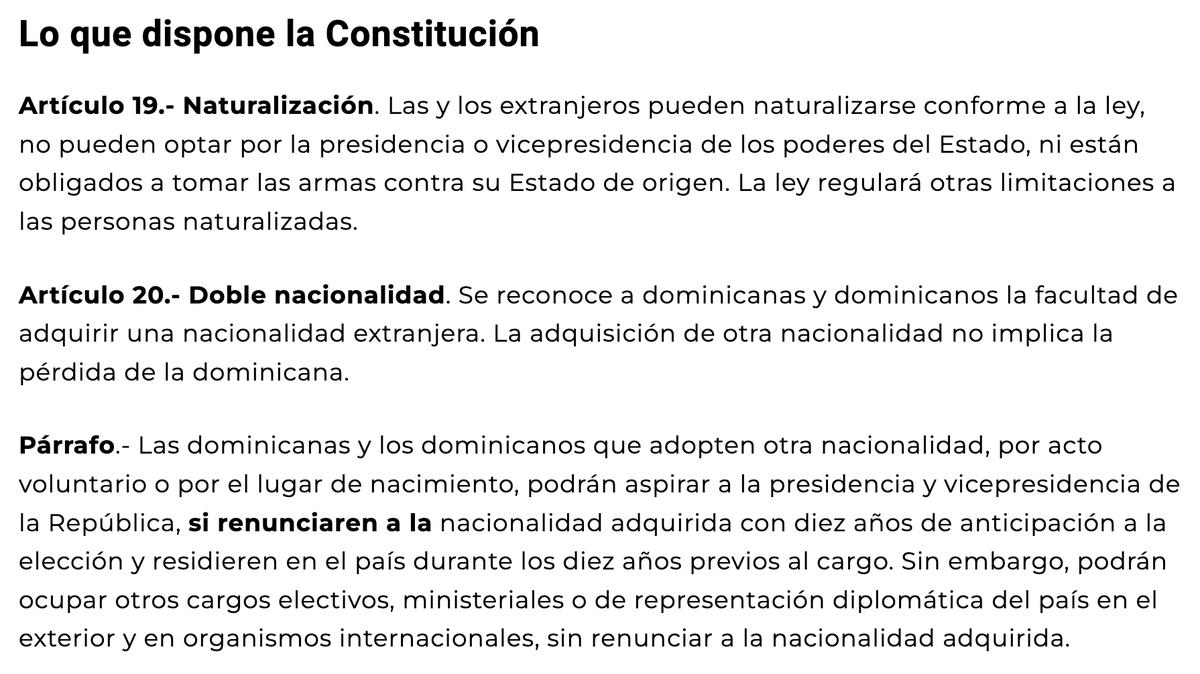 Lo que dispone la Constitución

Artículo 19.- Naturalización. Las y los extranjeros pueden naturalizarse conforme a la ley, no pueden optar por la presidencia o vicepresidencia de los poderes del Estado, ni están obligados a tomar las armas contra su Estado de origen. La ley regulará otras limitaciones a las personas naturalizadas.

Artículo 20.- Doble nacionalidad. Se reconoce a dominicanas y dominicanos la facultad de adquirir una nacionalidad extranjera. La adquisición de otra nacionalidad no implica la pérdida de la dominicana.

Párrafo.- Las dominicanas y los dominicanos que adopten otra nacionalidad, por acto voluntario o por el lugar de nacimiento, podrán aspirar a la presidencia y vicepresidencia de la República, si renunciaren a la nacionalidad adquirida con diez años de anticipación a la elección y residieren en el país durante los diez años previos al cargo. Sin embargo, podrán ocupar otros cargos electivos, ministeriales o de representación diplomática del país en el exterior y en organismos internacionales, sin renunciar a la nacionalidad adquirida.